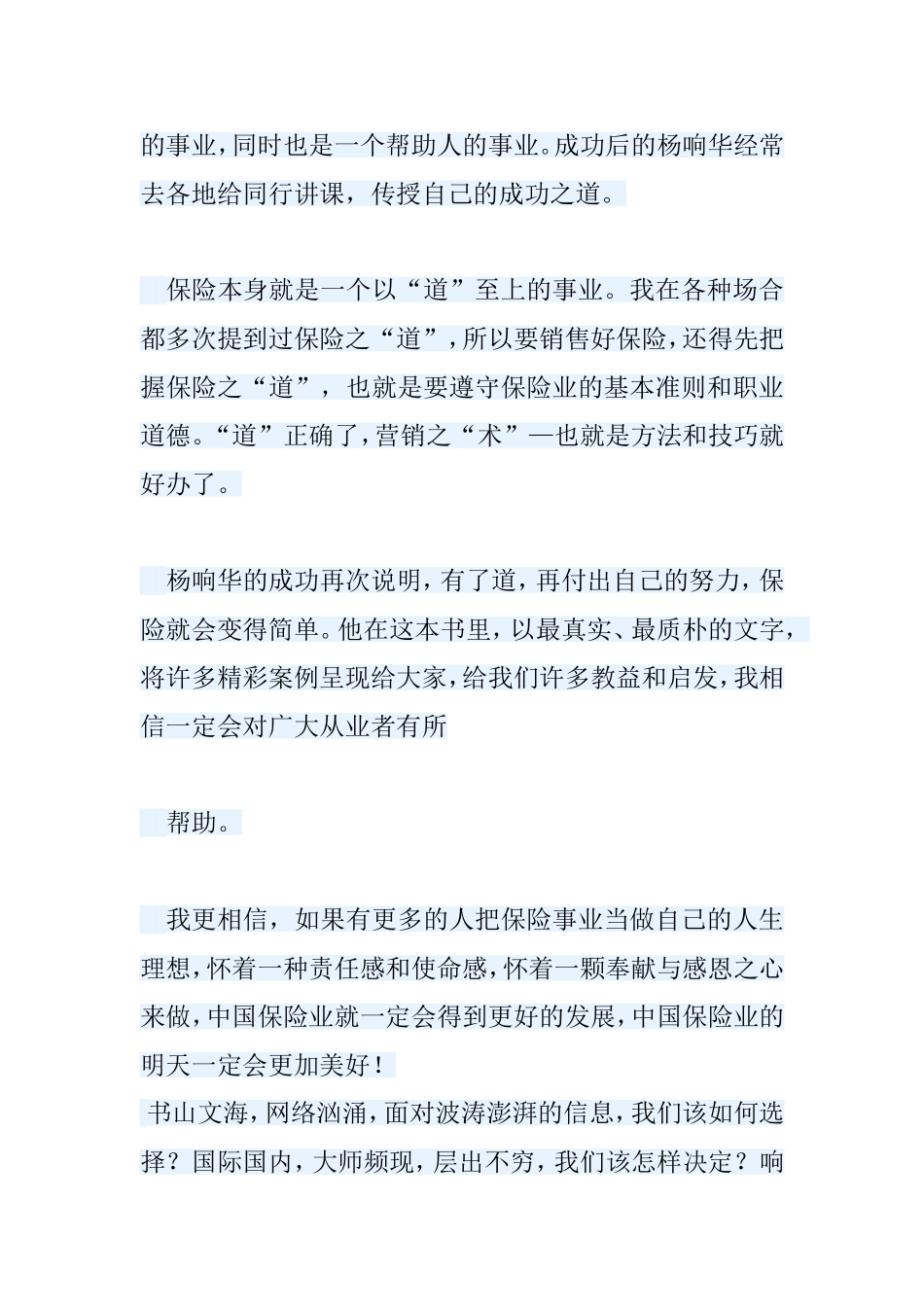 的事业，同时也是一个帮助人的事业。成功后的杨响华经常去各地给同行讲课，传授自己的成功之道。

保险本身就是一个以“道”至上的事业。我在各种场合都多次提到过保险之“道”，所以要销售好保险，还得先把握保险之“道”，也就是要遵守保险业的基本准则和职业道德。“道”正确了，营销之“术”—也就是方法和技巧就好办了。

杨响华的成功再次说明，有了道，再付出自己的努力，保险就会变得简单。他在这本书里，以最真实、最质朴的文字，将许多精彩案例呈现给大家，给我们许多教益和启发，我相信一定会对广大从业者有所

帮助。

我更相信，如果有更多的人把保险事业当做自己的人生理想，怀着一种责任感和使命感，怀着一颗奉献与感恩之心来做，中国保险业就一定会得到更好的发展，中国保险业的明天一定会更加美好！
书山文海，网络汹涌，面对波涛澎湃的信息，我们该如何选择？国际国内，大师频现，层出不穷，我们该怎样决定？响